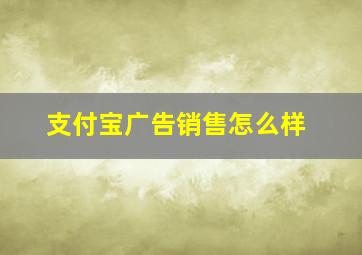 支付宝广告销售怎么样